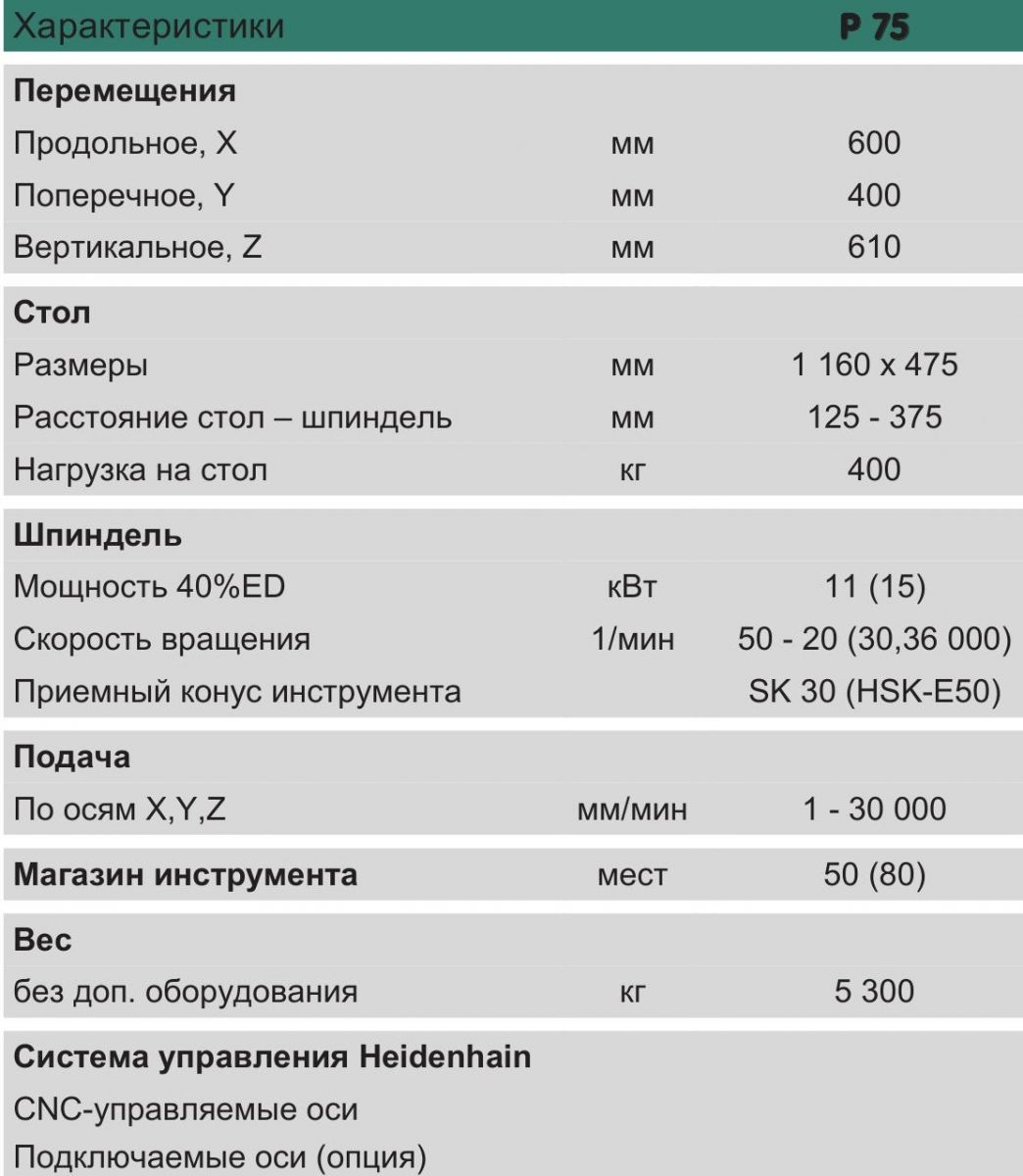 | Характеристики | | P 75 |
|---|---|---|
| **Перемещения** | | |
| Продольное, X | мм | 600 |
| Поперечное, Y | мм | 400 |
| Вертикальное, Z | мм | 610 |
| **Стол** | | |
| Размеры | мм | 1 160 x 475 |
| Расстояние стол – шпиндель | мм | 125 - 375 |
| Нагрузка на стол | кг | 400 |
| **Шпиндель** | | |
| Мощность 40%ED | кВт | 11 (15) |
| Скорость вращения | 1/мин | 50 - 20 (30,36 000) |
| Приемный конус инструмента | | SK 30 (HSK-E50) |
| **Подача** | | |
| По осям X,Y,Z | мм/мин | 1 - 30 000 |
| **Магазин инструмента** | мест | 50 (80) |
| **Вес** | | |
| без доп. оборудования | кг | 5 300 |
| **Система управления Heidenhain** | | |
| CNC-управляемые оси | | |
| Подключаемые оси (опция) | | |